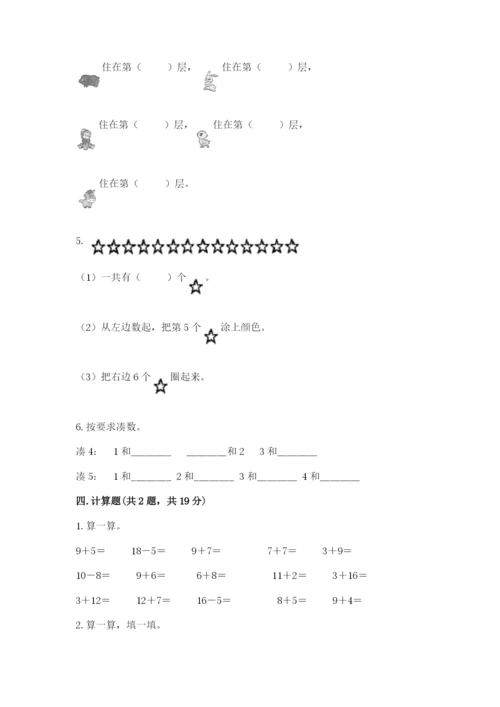 住在第（　　）层，　住在第（　　）层，

住在第（　　）层，　住在第（　　）层，

住在第（　　）层。

5. ☆☆☆☆☆☆☆☆☆☆☆☆☆☆

（1）一共有（　　）个☆。

（2）从左边数起，把第 5 个☆涂上颜色。

（3）把右边 6 个☆圈起来。

6. 按要求凑数。

凑 4:　1 和________　________和 2　3 和________

凑 5:　1 和________ 2 和________ 3 和________ 4 和________

四. 计算题(共 2 题，共 19 分)

1. 算一算。

9＋5＝　18－5＝　9＋7＝　7＋7＝　3＋9＝

10－8＝　9＋6＝　6＋8＝　11＋2＝　3＋16＝

3＋12＝　12＋7＝　16－5＝　8＋5＝　9＋4＝

2. 算一算，填一填。